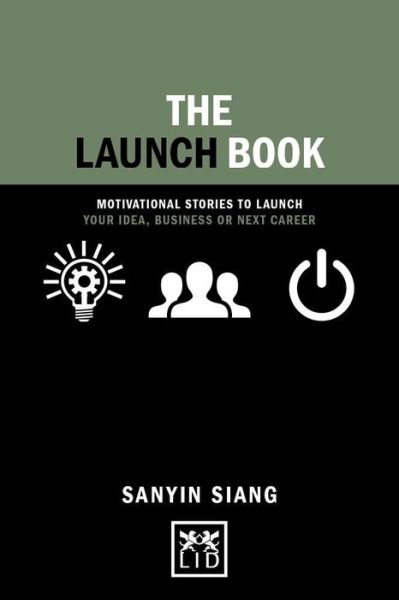 THE LAUNCH BOOK

MOTIVATIONAL STORIES TO LAUNCH YOUR IDEA, BUSINESS OR NEXT CAREER

SANYIN SIANG

LID